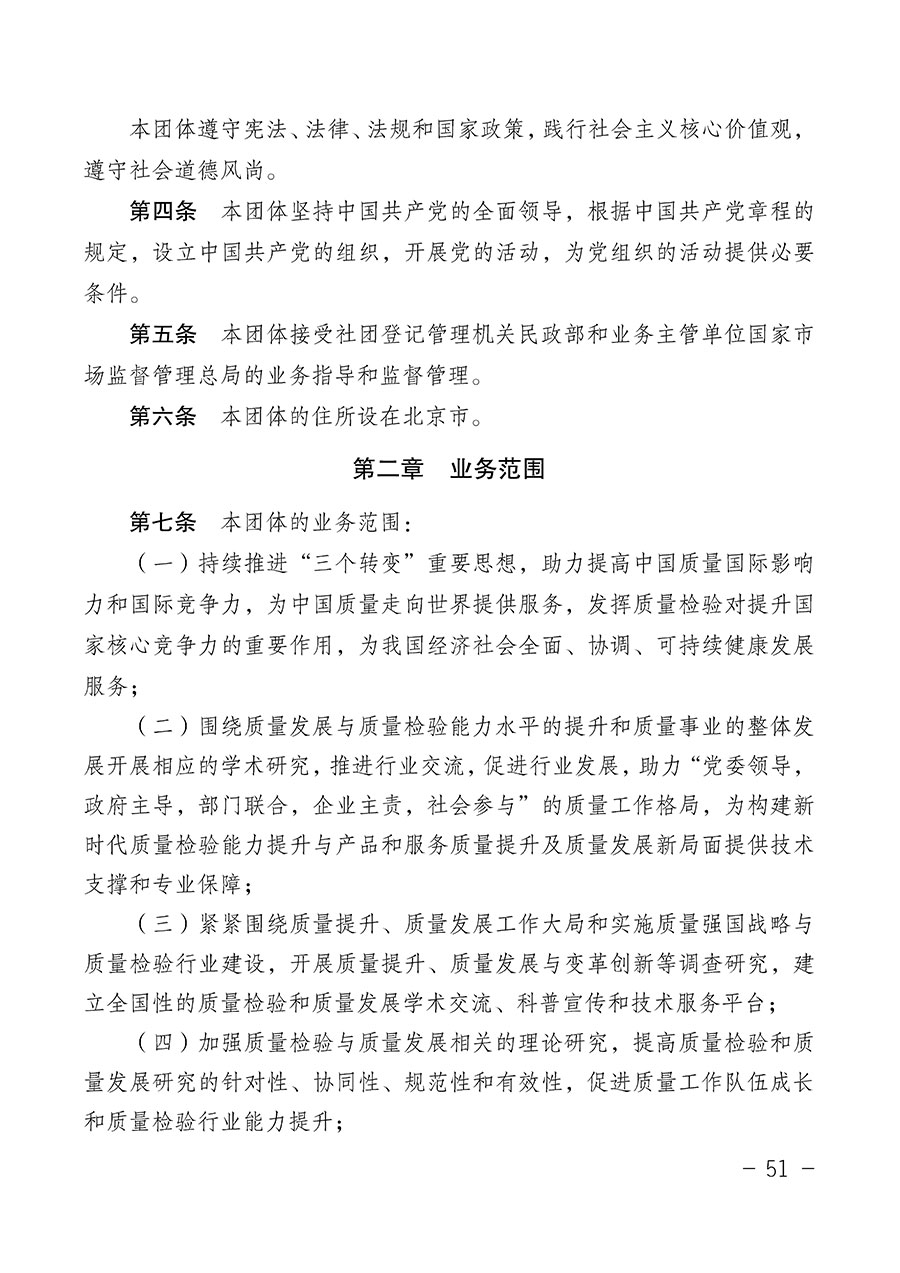 本团体遵守宪法、法律、法规和国家政策，践行社会主义核心价值观，遵守社会道德风尚。

第四条　本团体坚持中国共产党的全面领导，根据中国共产党章程的规定，设立中国共产党的组织，开展党的活动，为党组织的活动提供必要条件。

第五条　本团体接受社团登记管理机关民政部和业务主管单位国家市场监督管理总局的业务指导和监督管理。

第六条　本团体的住所设在北京市。

第二章　业务范围

第七条　本团体的业务范围：

（一）持续推进“三个转变”重要思想，助力提高中国质量国际影响力和国际竞争力，为中国质量走向世界提供服务，发挥质量检验对提升国家核心竞争力的重要作用，为我国经济社会全面、协调、可持续健康发展服务；

（二）围绕质量发展与质量检验能力水平的提升和质量事业的整体发展开展相应的学术研究，推进行业交流，促进行业发展，助力“党委领导，政府主导，部门联合，企业主责，社会参与”的质量工作格局，为构建新时代质量检验能力提升与产品和服务质量提升及质量发展新局面提供技术支撑和专业保障；

（三）紧紧围绕质量提升、质量发展工作大局和实施质量强国战略与质量检验行业建设，开展质量提升、质量发展与变革创新等调查研究，建立全国性的质量检验和质量发展学术交流、科普宣传和技术服务平台；

（四）加强质量检验与质量发展相关的理论研究，提高质量检验和质量发展研究的针对性、协同性、规范性和有效性，促进质量工作队伍成长和质量检验行业能力提升；

－ 51 －